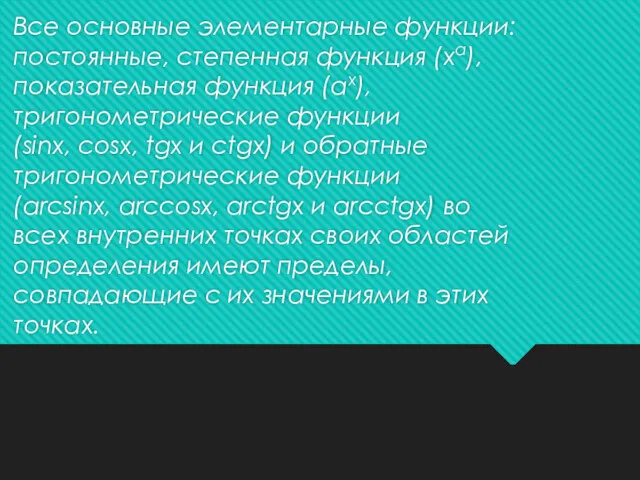 Все основные элементарные функции: постоянные, степенная функция ($x^a$), показательная функция ($a^x$), тригонометрические функции (sinx, cosx, tgx и ctgx) и обратные тригонометрические функции (arcsinx, arccosx, arctgx и arcctgx) во всех внутренних точках своих областей определения имеют пределы, совпадающие с их значениями в этих точках.